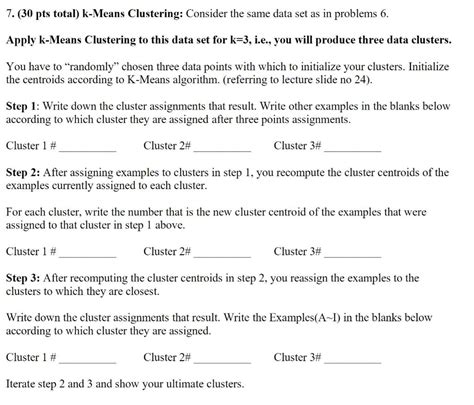 7. (30 pts total) k-Means Clustering: Consider the same data set as in problems 6.

Apply k-Means Clustering to this data set for k=3, i.e., you will produce three data clusters.

You have to "randomly" chosen three data points with which to initialize your clusters. Initialize the centroids according to K-Means algorithm. (referring to lecture slide no 24).

Step 1: Write down the cluster assignments that result. Write other examples in the blanks below according to which cluster they are assigned after three points assignments.

Cluster 1 # __________ Cluster 2# __________ Cluster 3# __________

Step 2: After assigning examples to clusters in step 1, you recompute the cluster centroids of the examples currently assigned to each cluster.

For each cluster, write the number that is the new cluster centroid of the examples that were assigned to that cluster in step 1 above.

Cluster 1 # __________ Cluster 2# __________ Cluster 3# __________

Step 3: After recomputing the cluster centroids in step 2, you reassign the examples to the clusters to which they are closest.

Write down the cluster assignments that result. Write the Examples(A~I) in the blanks below according to which cluster they are assigned.

Cluster 1 # __________ Cluster 2# __________ Cluster 3# __________

Iterate step 2 and 3 and show your ultimate clusters.